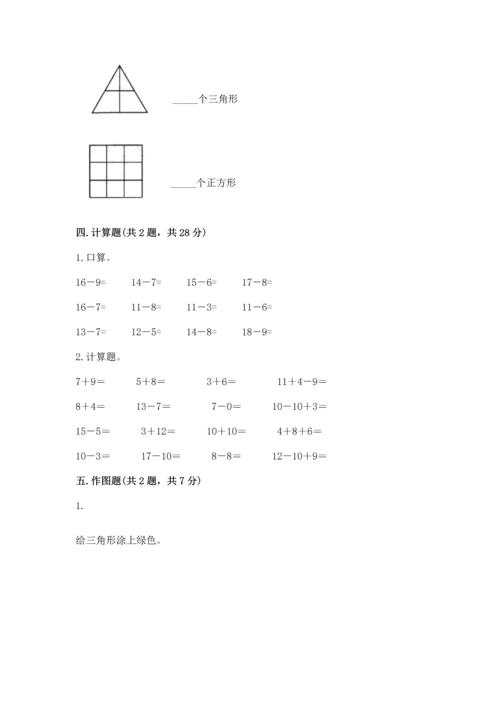 _____个三角形

_____个正方形

四. 计算题(共 2 题，共 28 分)

1. 口算。

16－9=　　14－7=　　15－6=　　17－8=

16－7=　　11－8=　　11－3=　　11－6=

13－7=　　12－5=　　14－8=　　18－9=

2. 计算题。

7＋9=　　5＋8=　　3＋6=　　11＋4－9=

8＋4=　　13－7=　　7－0=　　10－10＋3=

15－5=　　3＋12=　　10＋10=　　4＋8＋6=

10－3=　　17－10=　　8－8=　　12－10＋9=

五. 作图题(共 2 题，共 7 分)

1.

给三角形涂上绿色。